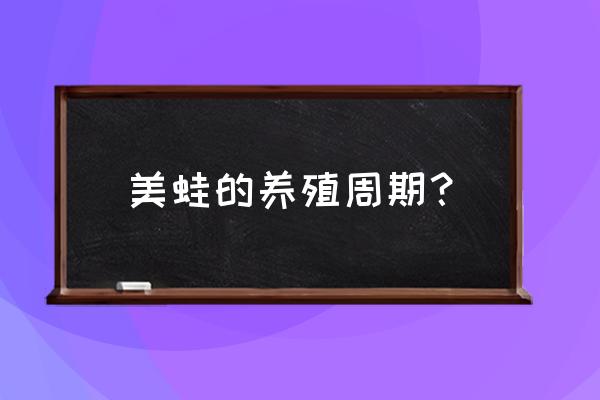 美蛙的养殖周期？